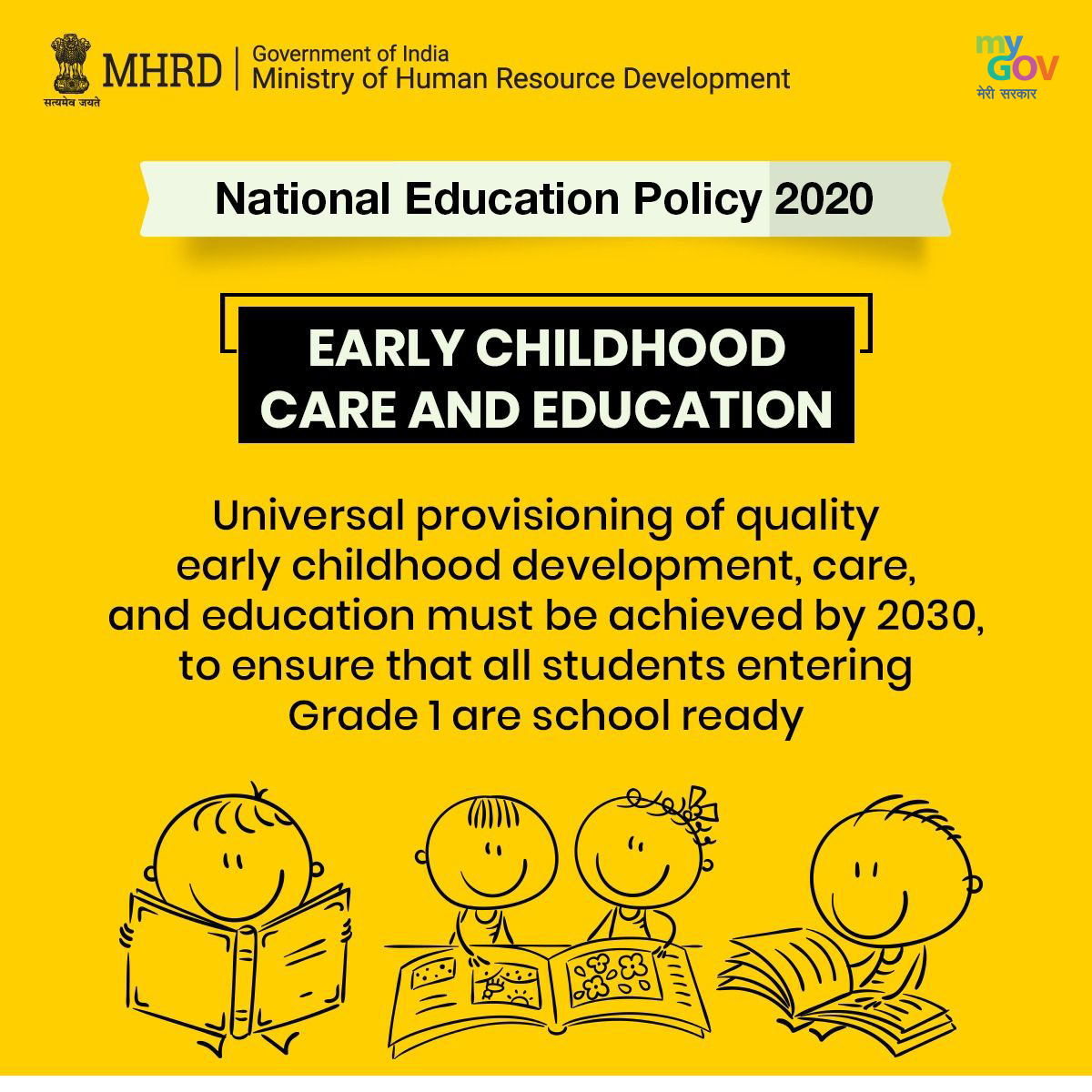 सत्यमेव जयते
MHRD | Government of India
Ministry of Human Resource Development

my GOV
मेरी सरकार

National Education Policy 2020

EARLY CHILDHOOD CARE AND EDUCATION

Universal provisioning of quality early childhood development, care, and education must be achieved by 2030, to ensure that all students entering Grade 1 are school ready